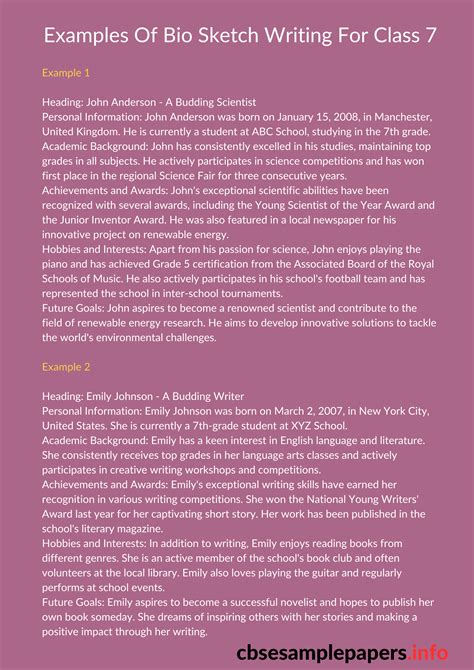 Examples Of Bio Sketch Writing For Class 7

Example 1

Heading: John Anderson - A Budding Scientist
Personal Information: John Anderson was born on January 15, 2008, in Manchester, United Kingdom. He is currently a student at ABC School, studying in the 7th grade.
Academic Background: John has consistently excelled in his studies, maintaining top grades in all subjects. He actively participates in science competitions and has won first place in the regional Science Fair for three consecutive years.
Achievements and Awards: John's exceptional scientific abilities have been recognized with several awards, including the Young Scientist of the Year Award and the Junior Inventor Award. He was also featured in a local newspaper for his innovative project on renewable energy.
Hobbies and Interests: Apart from his passion for science, John enjoys playing the piano and has achieved Grade 5 certification from the Associated Board of the Royal Schools of Music. He also actively participates in his school's football team and has represented the school in inter-school tournaments.
Future Goals: John aspires to become a renowned scientist and contribute to the field of renewable energy research. He aims to develop innovative solutions to tackle the world's environmental challenges.

Example 2

Heading: Emily Johnson - A Budding Writer
Personal Information: Emily Johnson was born on March 2, 2007, in New York City, United States. She is currently a 7th-grade student at XYZ School.
Academic Background: Emily has a keen interest in English language and literature. She consistently receives top grades in her language arts classes and actively participates in creative writing workshops and competitions.
Achievements and Awards: Emily's exceptional writing skills have earned her recognition in various writing competitions. She won the National Young Writers' Award last year for her captivating short story. Her work has been published in the school's literary magazine.
Hobbies and Interests: In addition to writing, Emily enjoys reading books from different genres. She is an active member of the school's book club and often volunteers at the local library. Emily also loves playing the guitar and regularly performs at school events.
Future Goals: Emily aspires to become a successful novelist and hopes to publish her own book someday. She dreams of inspiring others with her stories and making a positive impact through her writing.

cbsesamplepapers.info